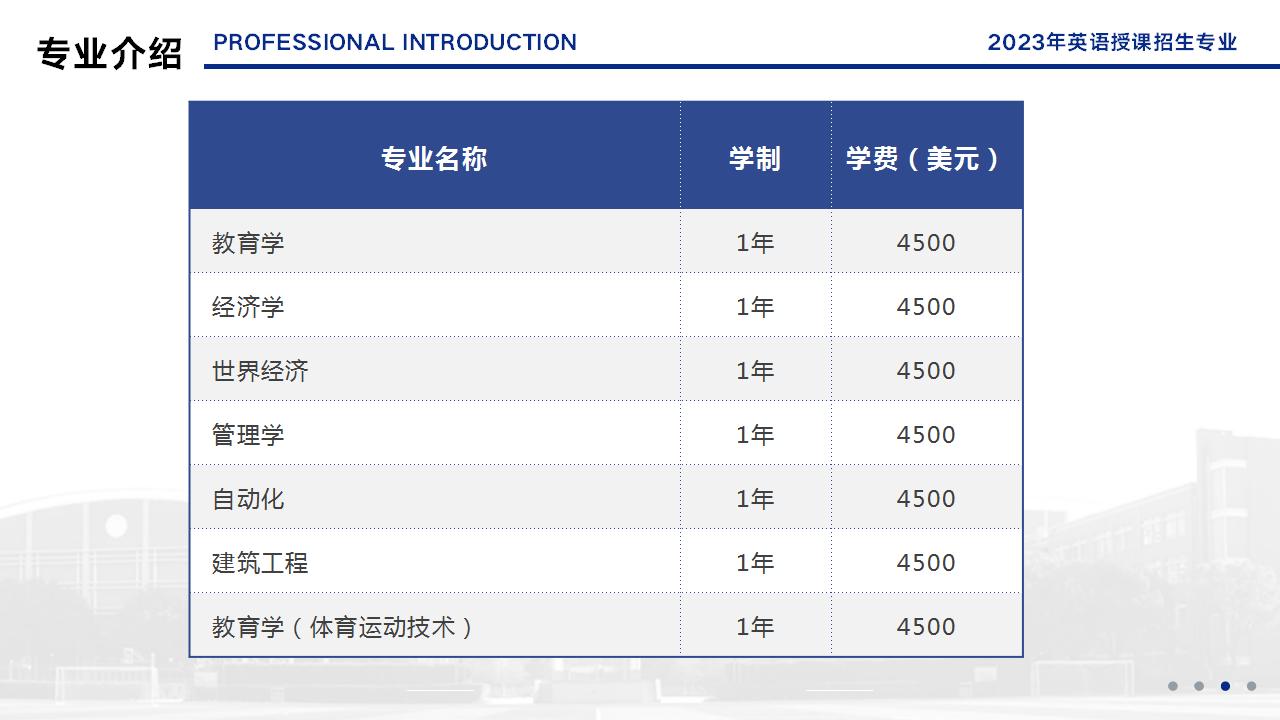 专业介绍 PROFESSIONAL INTRODUCTION 2023年英语授课招生专业

| 专业名称 | 学制 | 学费（美元） |
|---|---|---|
| 教育学 | 1年 | 4500 |
| 经济学 | 1年 | 4500 |
| 世界经济 | 1年 | 4500 |
| 管理学 | 1年 | 4500 |
| 自动化 | 1年 | 4500 |
| 建筑工程 | 1年 | 4500 |
| 教育学（体育运动技术） | 1年 | 4500 |